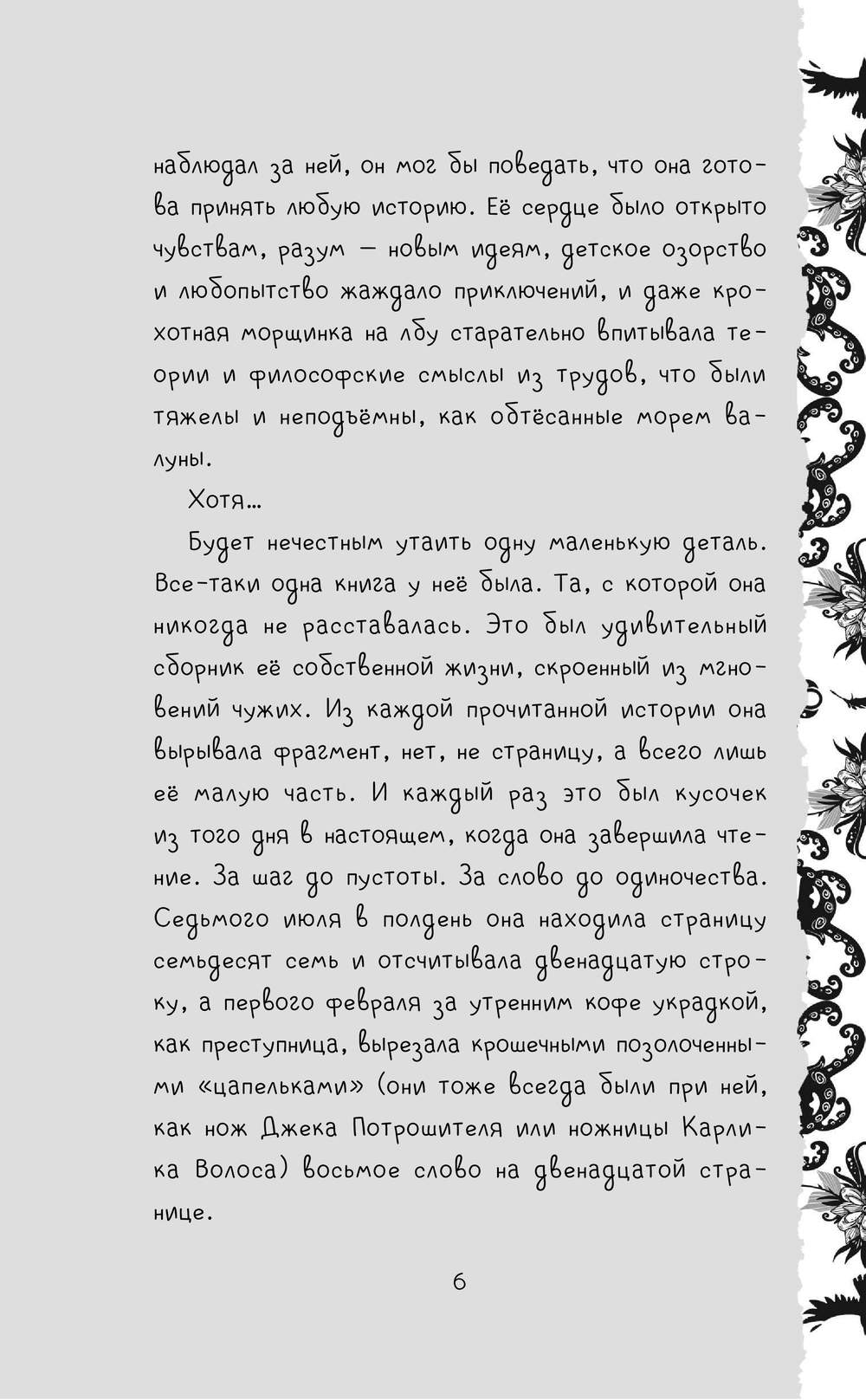 наблюдал за ней, он мог бы поведать, что она готова принять любую историю. Её сердце было открыто чувствам, разум — новым идеям, детское озорство и любопытство жаждало приключений, и даже крохотная морщинка на лбу старательно впитывала теории и философские смыслы из трудов, что были тяжелы и неподъёмны, как обтёсанные морем валуны.

Хотя…

Будет нечестным утаить одну маленькую деталь. Все-таки одна книга у неё была. Та, с которой она никогда не расставалась. Это был удивительный сборник её собственной жизни, скроенный из мгновений чужих. Из каждой прочитанной истории она вырывала фрагмент, нет, не страницу, а всего лишь её малую часть. И каждый раз это был кусочек из того дня в настоящем, когда она завершила чтение. За шаг до пустоты. За слово до одиночества. Седьмого июля в полдень она находила страницу семьдесят семь и отсчитывала двенадцатую строку, а первого февраля за утренним кофе украдкой, как преступница, вырезала крошечными позолоченными «цапельками» (они тоже всегда были при ней, как нож Джека Потрошителя или ножницы Карлика Волоса) восьмое слово на двенадцатой странице.

6